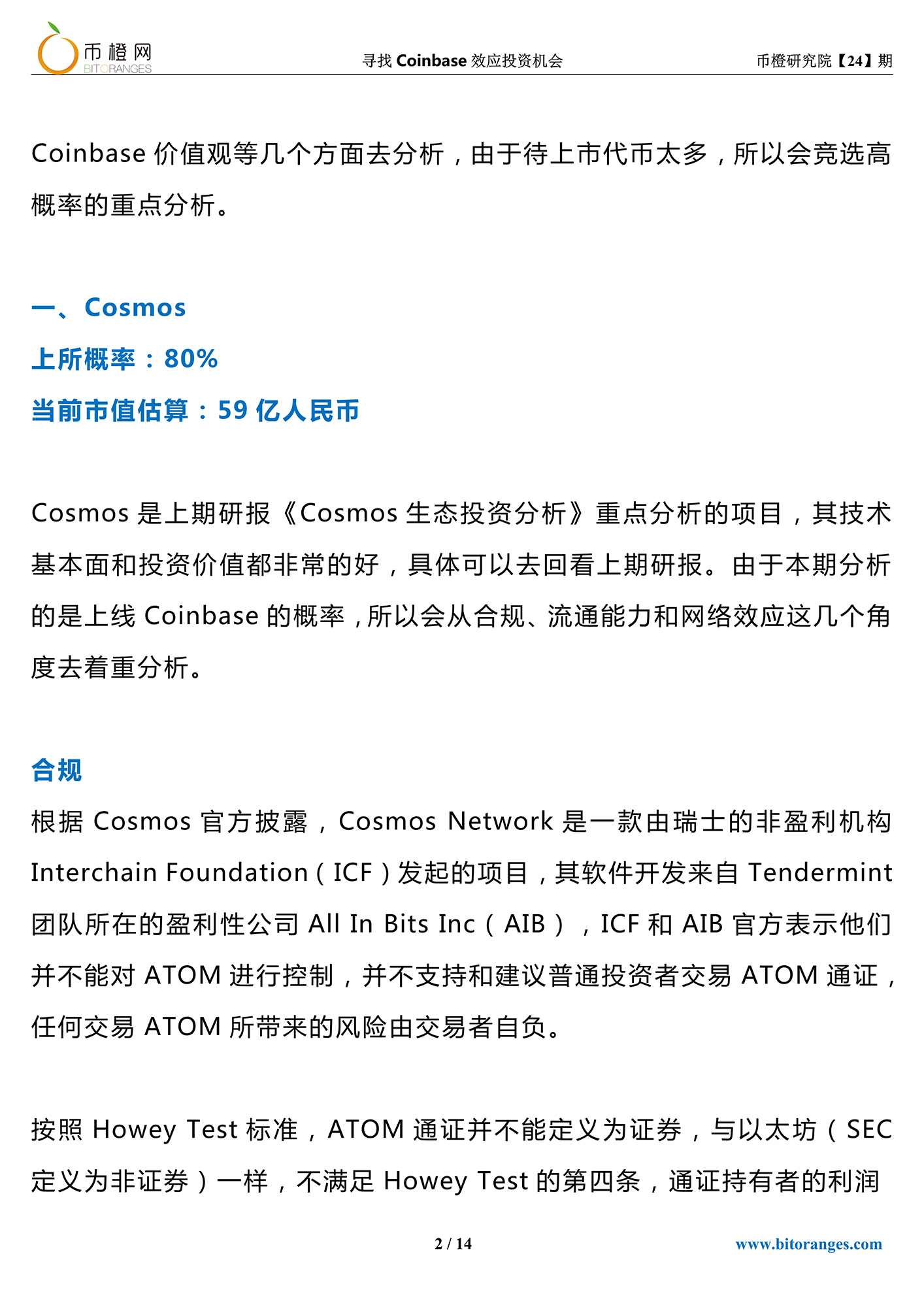 币橙网
BITORANGES

寻找 Coinbase 效应投资机会

币橙研究院【24】期

Coinbase 价值观等几个方面去分析，由于待上市代币太多，所以会竞选高概率的重点分析。

一、Cosmos
上所概率：80%
当前市值估算：59 亿人民币

Cosmos 是上期研报《Cosmos 生态投资分析》重点分析的项目，其技术基本面和投资价值都非常的好，具体可以去回看上期研报。由于本期分析的是上线 Coinbase 的概率，所以会从合规、流通能力和网络效应这几个角度去着重分析。

合规
根据 Cosmos 官方披露，Cosmos Network 是一款由瑞士的非盈利机构 Interchain Foundation（ICF）发起的项目，其软件开发来自 Tendermint 团队所在的盈利性公司 All In Bits Inc（AIB），ICF 和 AIB 官方表示他们并不能对 ATOM 进行控制，并不支持和建议普通投资者交易 ATOM 通证，任何交易 ATOM 所带来的风险由交易者自负。

按照 Howey Test 标准，ATOM 通证并不能定义为证券，与以太坊（SEC 定义为非证券）一样，不满足 Howey Test 的第四条，通证持有者的利润

2 / 14

www.bitoranges.com